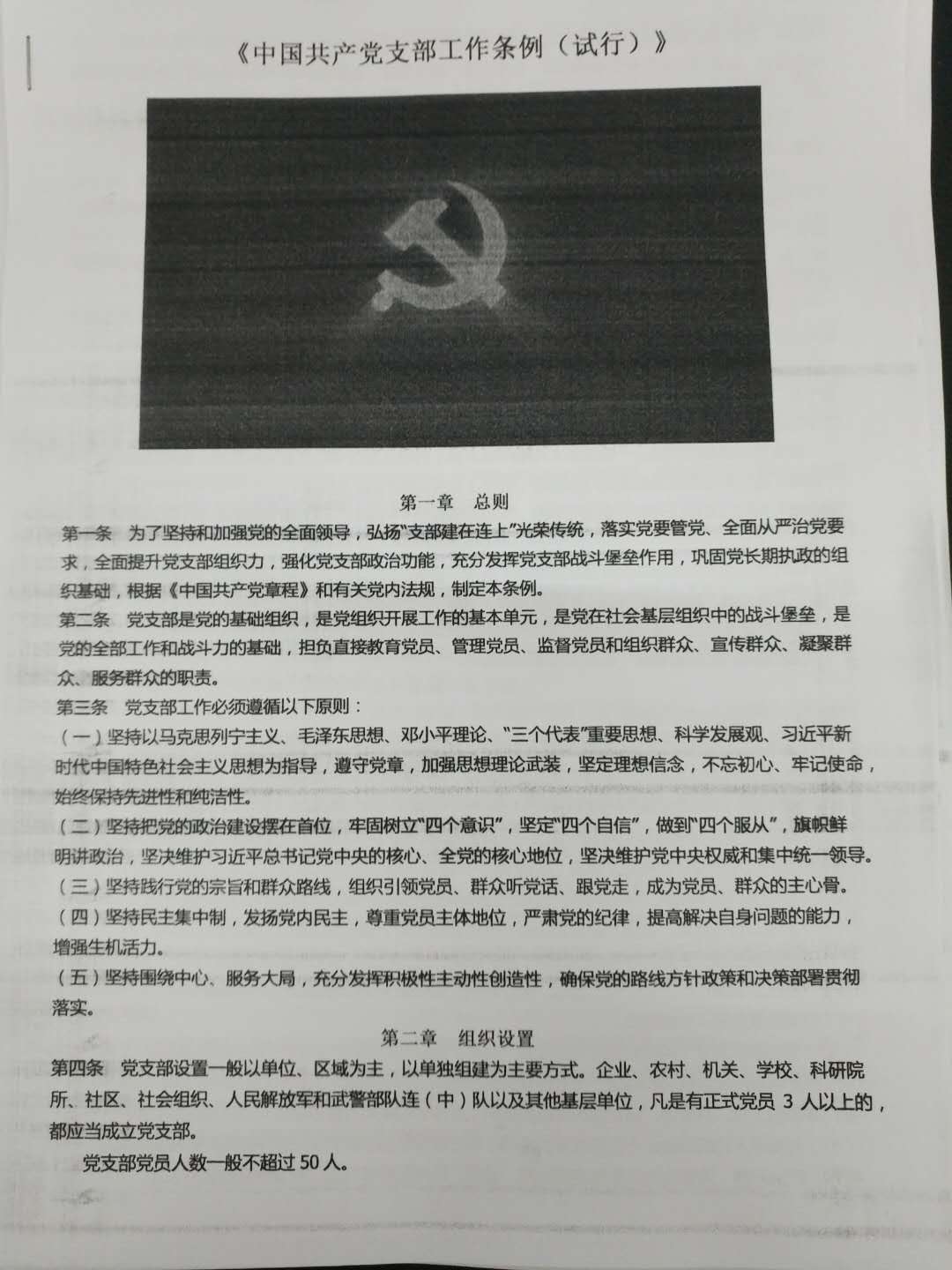 《中国共产党支部工作条例（试行）》

第一章　总则

第一条　为了坚持和加强党的全面领导，弘扬“支部建在连上”光荣传统，落实党要管党、全面从严治党要求，全面提升党支部组织力，强化党支部政治功能，充分发挥党支部战斗堡垒作用，巩固党长期执政的组织基础，根据《中国共产党章程》和有关党内法规，制定本条例。

第二条　党支部是党的基础组织，是党组织开展工作的基本单元，是党在社会基层组织中的战斗堡垒，是党的全部工作和战斗力的基础，担负直接教育党员、管理党员、监督党员和组织群众、宣传群众、凝聚群众、服务群众的职责。

第三条　党支部工作必须遵循以下原则：

（一）坚持以马克思列宁主义、毛泽东思想、邓小平理论、“三个代表”重要思想、科学发展观、习近平新时代中国特色社会主义思想为指导，遵守党章，加强思想理论武装，坚定理想信念，不忘初心、牢记使命，始终保持先进性和纯洁性。

（二）坚持把党的政治建设摆在首位，牢固树立“四个意识”，坚定“四个自信”，做到“四个服从”，旗帜鲜明讲政治，坚决维护习近平总书记党中央的核心、全党的核心地位，坚决维护党中央权威和集中统一领导。

（三）坚持践行党的宗旨和群众路线，组织引领党员、群众听党话、跟党走，成为党员、群众的主心骨。

（四）坚持民主集中制，发扬党内民主，尊重党员主体地位，严肃党的纪律，提高解决自身问题的能力，增强生机活力。

（五）坚持围绕中心、服务大局，充分发挥积极性主动性创造性，确保党的路线方针政策和决策部署贯彻落实。

第二章　组织设置

第四条　党支部设置一般以单位、区域为主，以单独组建为主要方式。企业、农村、机关、学校、科研院所、社区、社会组织、人民解放军和武警部队连（中）队以及其他基层单位，凡是有正式党员 3 人以上的，都应当成立党支部。

党支部党员人数一般不超过 50 人。